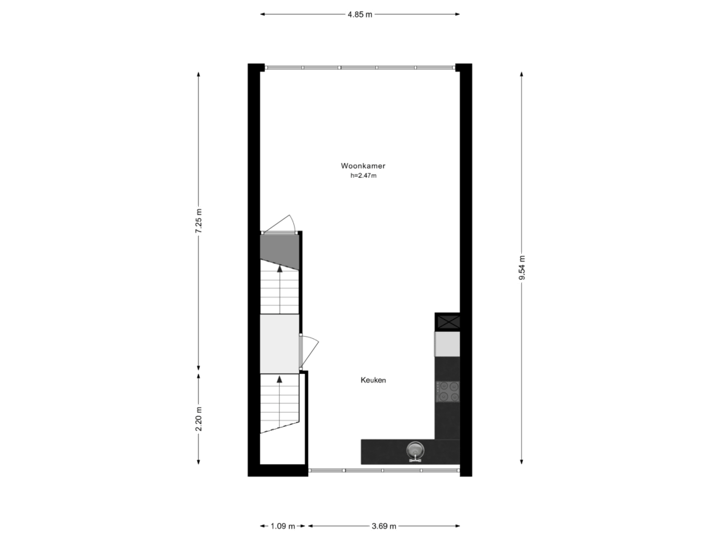 4.85 m

7.25 m

2.20 m

9.54 m

Woonkamer
h=2.47m

Keuken

1.09 m

3.69 m